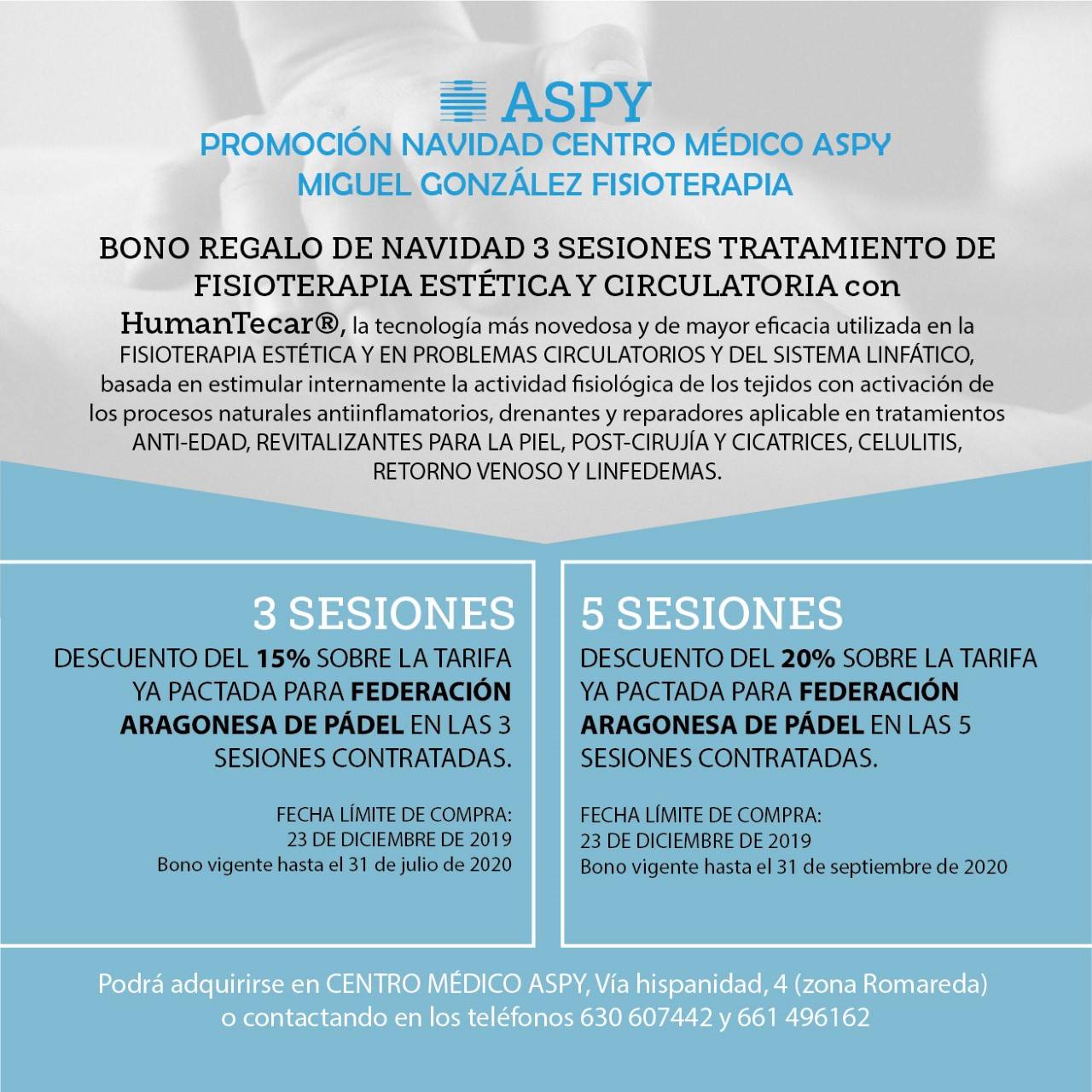 ASPY

PROMOCIÓN NAVIDAD CENTRO MÉDICO ASPY
MIGUEL GONZÁLEZ FISIOTERAPIA

BONO REGALO DE NAVIDAD 3 SESIONES TRATAMIENTO DE FISIOTERAPIA ESTÉTICA Y CIRCULATORIA con HumanTecar®, la tecnología más novedosa y de mayor eficacia utilizada en la FISIOTERAPIA ESTÉTICA Y EN PROBLEMAS CIRCULATORIOS Y DEL SISTEMA LINFÁTICO, basada en estimular internamente la actividad fisiológica de los tejidos con activación de los procesos naturales antiinflamatorios, drenantes y reparadores aplicable en tratamientos ANTI-EDAD, REVITALIZANTES PARA LA PIEL, POST-CIRUJÍA Y CICATRICES, CELULITIS, RETORNO VENOSO Y LINFEDEMAS.

3 SESIONES
DESCUENTO DEL 15% SOBRE LA TARIFA YA PACTADA PARA FEDERACIÓN ARAGONESA DE PÁDEL EN LAS 3 SESIONES CONTRATADAS.

FECHA LÍMITE DE COMPRA:
23 DE DICIEMBRE DE 2019
Bono vigente hasta el 31 de julio de 2020

5 SESIONES
DESCUENTO DEL 20% SOBRE LA TARIFA YA PACTADA PARA FEDERACIÓN ARAGONESA DE PÁDEL EN LAS 5 SESIONES CONTRATADAS.

FECHA LÍMITE DE COMPRA:
23 DE DICIEMBRE DE 2019
Bono vigente hasta el 31 de septiembre de 2020

Podrá adquirirse en CENTRO MÉDICO ASPY, Vía hispanidad, 4 (zona Romareda) o contactando en los teléfonos 630 607442 y 661 496162